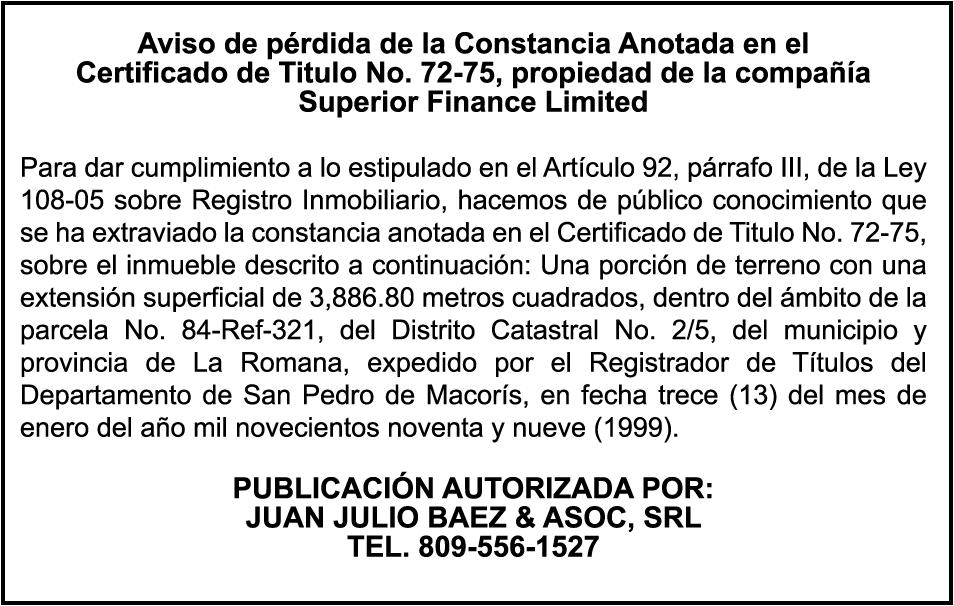 Aviso de pérdida de la Constancia Anotada en el Certificado de Titulo No. 72-75, propiedad de la compañía Superior Finance Limited

Para dar cumplimiento a lo estipulado en el Artículo 92, párrafo III, de la Ley 108-05 sobre Registro Inmobiliario, hacemos de público conocimiento que se ha extraviado la constancia anotada en el Certificado de Titulo No. 72-75, sobre el inmueble descrito a continuación: Una porción de terreno con una extensión superficial de 3,886.80 metros cuadrados, dentro del ámbito de la parcela No. 84-Ref-321, del Distrito Catastral No. 2/5, del municipio y provincia de La Romana, expedido por el Registrador de Títulos del Departamento de San Pedro de Macorís, en fecha trece (13) del mes de enero del año mil novecientos noventa y nueve (1999).

PUBLICACIÓN AUTORIZADA POR:
JUAN JULIO BAEZ & ASOC, SRL
TEL. 809-556-1527